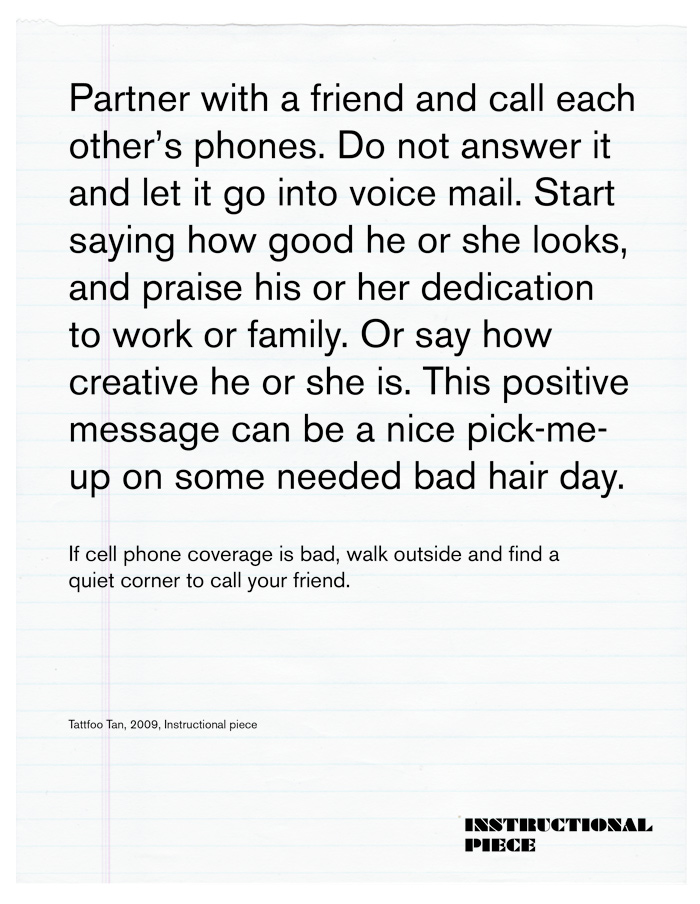 Partner with a friend and call each other's phones. Do not answer it and let it go into voice mail. Start saying how good he or she looks, and praise his or her dedication to work or family. Or say how creative he or she is. This positive message can be a nice pick-me-up on some needed bad hair day.

If cell phone coverage is bad, walk outside and find a quiet corner to call your friend.

Tattfoo Tan, 2009, Instructional piece

INSTRUCTIONAL PIECE